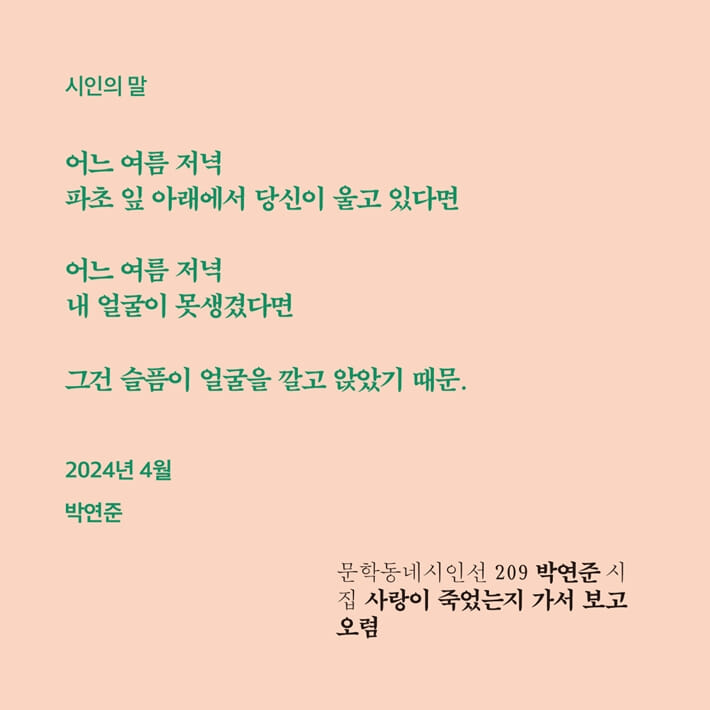 시인의 말

어느 여름 저녁
파초 잎 아래에서 당신이 울고 있다면

어느 여름 저녁
내 얼굴이 못생겼다면

그건 슬픔이 얼굴을 깔고 앉았기 때문.

2024년 4월
박연준

문학동네시인선 209 박연준 시집 사랑이 죽었는지 가서 보고 오렴